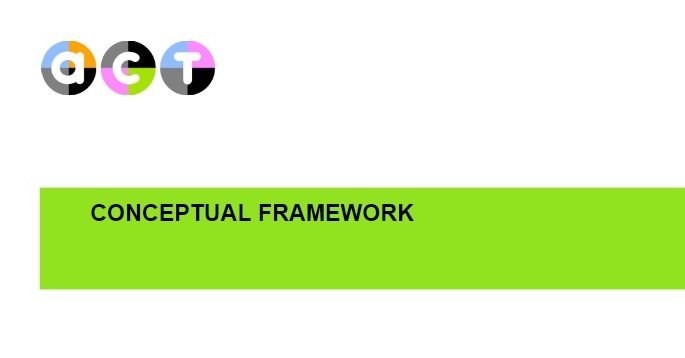 act

CONCEPTUAL FRAMEWORK